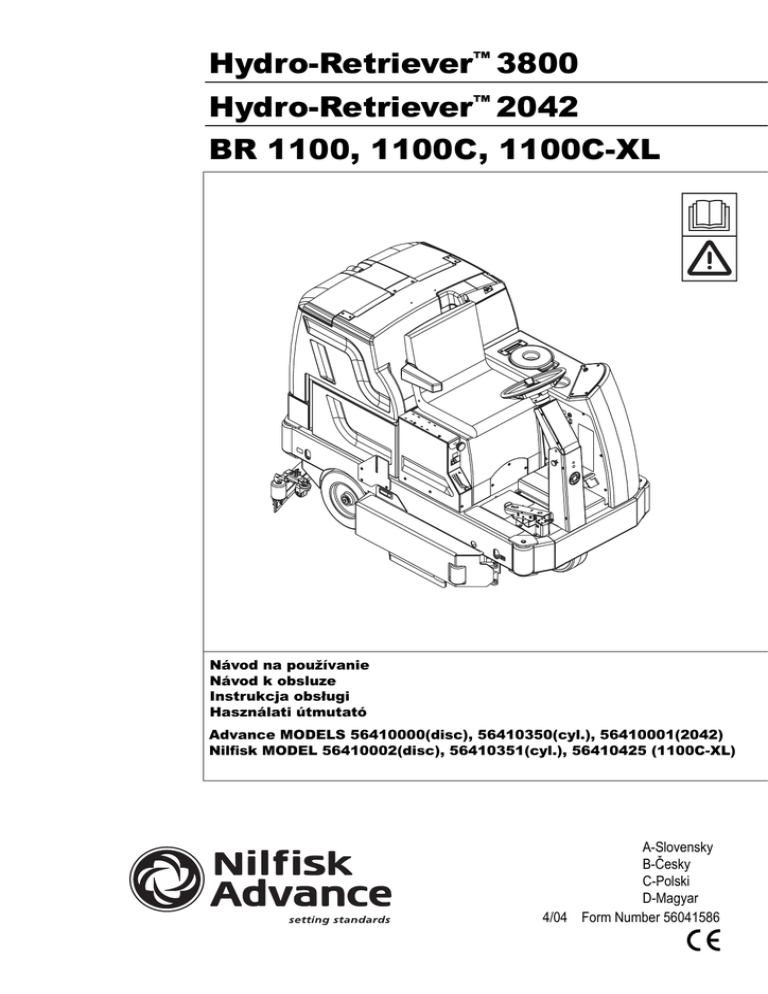 Hydro-Retriever™ 3800

Hydro-Retriever™ 2042

BR 1100, 1100C, 1100C-XL

Návod na používanie
Návod k obsluze
Instrukcja obsługi
Használati útmutató

Advance MODELS 56410000(disc), 56410350(cyl.), 56410001(2042)
Nilfisk MODEL 56410002(disc), 56410351(cyl.), 56410425 (1100C-XL)

Nilfisk Advance
setting standards

A-Slovensky
B-Česky
C-Polski
D-Magyar
4/04 Form Number 56041586
CE